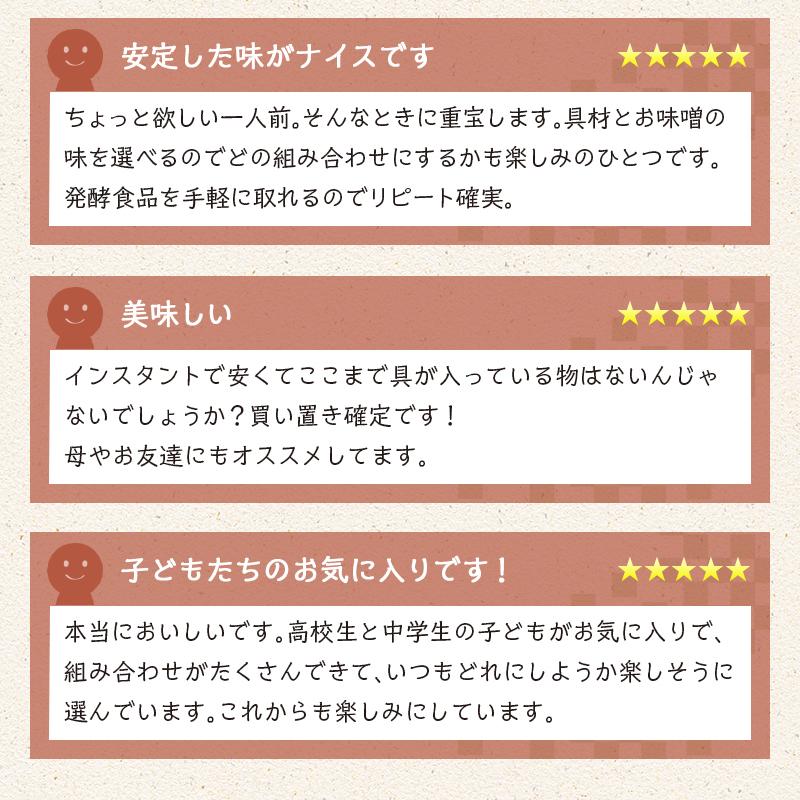 安定した味がナイスです ★★★★★

ちょっと欲しい一人前。そんなときに重宝します。具材とお味噌の味を選べるのでどの組み合わせにするかも楽しみのひとつです。発酵食品を手軽に取れるのでリピート確実。

美味しい ★★★★★

インスタントで安くてここまで具が入っている物はないんじゃないでしょうか？買い置き確定です！
母やお友達にもオススメしてます。

子どもたちのお気に入りです！ ★★★★★

本当においしいです。高校生と中学生の子どもがお気に入りで、組み合わせがたくさんできて、いつもどれにしようか楽しそうに選んでいます。これからも楽しみにしています。